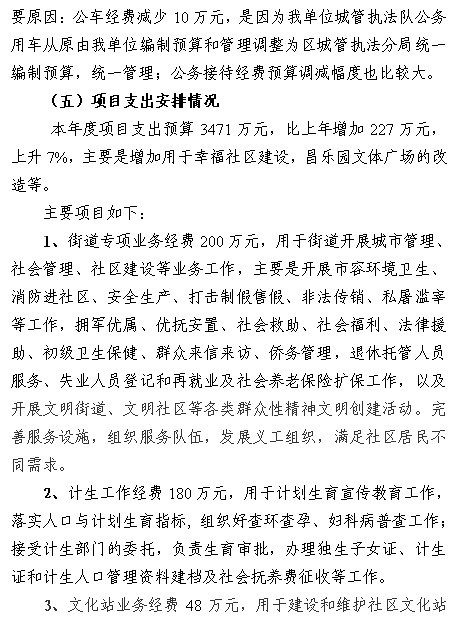 要原因：公车经费减少 10 万元，是因为我单位城管执法队公务用车从原由我单位编制预算和管理调整为区城管执法分局统一编制预算，统一管理；公务接待经费预算调减幅度也比较大。

（五）项目支出安排情况

本年度项目支出预算 3471 万元，比上年增加 227 万元，上升 7%，主要是增加用于幸福社区建设，昌乐园文体广场的改造等。

主要项目如下：

1、街道专项业务经费 200 万元，用于街道开展城市管理、社会管理、社区建设等业务工作，主要是开展市容环境卫生、消防进社区、安全生产、打击制假售假、非法传销、私屠滥宰等工作，拥军优属、优抚安置、社会救助、社会福利、法律援助、初级卫生保健、群众来信来访、侨务管理，退休托管人员服务、失业人员登记和再就业及社会养老保险扩保工作，以及开展文明街道、文明社区等各类群众性精神文明创建活动。完善服务设施，组织服务队伍，发展义工组织，满足社区居民不同需求。

2、计生工作经费 180 万元，用于计划生育宣传教育工作，落实人口与计划生育指标，组织好查环查孕、妇科病普查工作；接受计生部门的委托，负责生育审批，办理独生子女证、计生证和计生人口管理资料建档及社会抚养费征收等工作。

3、文化站业务经费 48 万元，用于建设和维护社区文化站